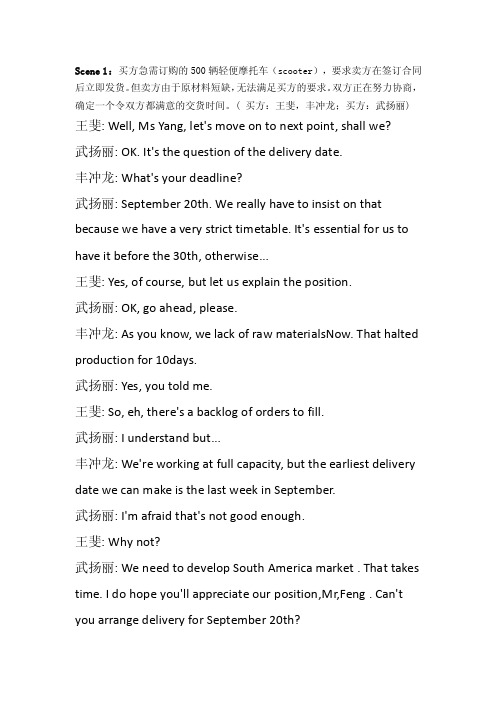 Scene 1：买方急需订购的 500 辆轻便摩托车（scooter），要求卖方在签订合同后立即发货。但卖方由于原材料短缺，无法满足买方的要求。双方正在努力协商，确定一个令双方都满意的交货时间。（ 买方：王斐，丰冲龙；买方：武扬丽）

王斐: Well, Ms Yang, let's move on to next point, shall we?

武扬丽: OK. It's the question of the delivery date.

丰冲龙: What's your deadline?

武扬丽: September 20th. We really have to insist on that because we have a very strict timetable. It's essential for us to have it before the 30th, otherwise...

王斐: Yes, of course, but let us explain the position.

武扬丽: OK, go ahead, please.

丰冲龙: As you know, we lack of raw materialsNow. That halted production for 10days.

武扬丽: Yes, you told me.

王斐: So, eh, there's a backlog of orders to fill.

武扬丽: I understand but...

丰冲龙: We're working at full capacity, but the earliest delivery date we can make is the last week in September.

武扬丽: I'm afraid that's not good enough.

王斐: Why not?

武扬丽: We need to develop South America market . That takes time. I do hope you'll appreciate our position,Mr,Feng . Can't you arrange delivery for September 20th?